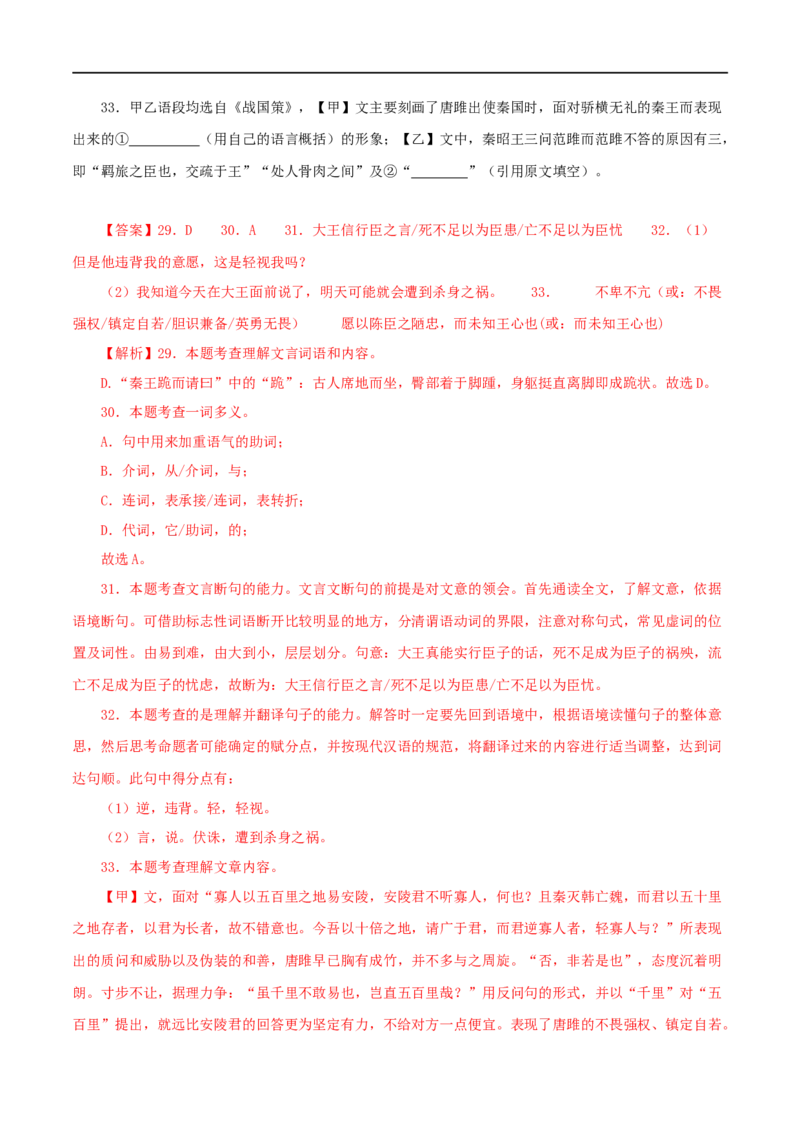 33．甲乙语段均选自《战国策》，【甲】文主要刻画了唐雎出使秦国时，面对骄横无礼的秦王而表现出来的①__________（用自己的语言概括）的形象；【乙】文中，秦昭王三问范雎而范雎不答的原因有三，即“羁旅之臣也，交疏于王”“处人骨肉之间”及②“________”（引用原文填空）。

【答案】29．D　30．A　31．大王信行臣之言/死不足以为臣患/亡不足以为臣忧　32．（1）但是他违背我的意愿，这是轻视我吗？

（2）我知道今天在大王面前说了，明天可能就会遭到杀身之祸。　33．　不卑不亢（或：不畏强权/镇定自若/胆识兼备/英勇无畏）　愿以陈臣之陋忠，而未知王心也(或：而未知王心也)

【解析】29．本题考查理解文言词语和内容。

D．“秦王跪而请曰”中的“跪”：古人席地而坐，臀部着于脚踵，身躯挺直离脚即成跪状。故选D。

30．本题考查一词多义。

A．句中用来加重语气的助词；

B．介词，从/介词，与；

C．连词，表承接/连词，表转折；

D．代词，它/助词，的；

故选A。

31．本题考查文言断句的能力。文言文断句的前提是对文意的领会。首先通读全文，了解文意，依据语境断句。可借助标志性词语断开比较明显的地方，分清谓语动词的界限，注意对称句式，常见虚词的位置及词性。由易到难，由大到小，层层划分。句意：大王真能实行臣子的话，死不足成为臣子的祸殃，流亡不足成为臣子的忧虑，故断为：大王信行臣之言/死不足以为臣患/亡不足以为臣忧。

32．本题考查的是理解并翻译句子的能力。解答时一定要先回到语境中，根据语境读懂句子的整体意思，然后思考命题者可能确定的赋分点，并按现代汉语的规范，将翻译过来的内容进行适当调整，达到词达句顺。此句中得分点有：

（1）逆，违背。轻，轻视。

（2）言，说。伏诛，遭到杀身之祸。

33．本题考查理解文章内容。

【甲】文，面对“寡人以五百里之地易安陵，安陵君不听寡人，何也？且秦灭韩亡魏，而君以五十里之地存者，以君为长者，故不错意也。今吾以十倍之地，请广于君，而君逆寡人者，轻寡人与？”所表现出的质问和威胁以及伪装的和善，唐雎早已胸有成竹，并不多与之周旋。“否，非若是也”，态度沉着明朗。寸步不让，据理力争：“虽千里不敢易也，岂直五百里哉？”用反问句的形式，并以“千里”对“五百里”提出，就远比安陵君的回答更为坚定有力，不给对方一点便宜。表现了唐雎的不畏强权、镇定自若。